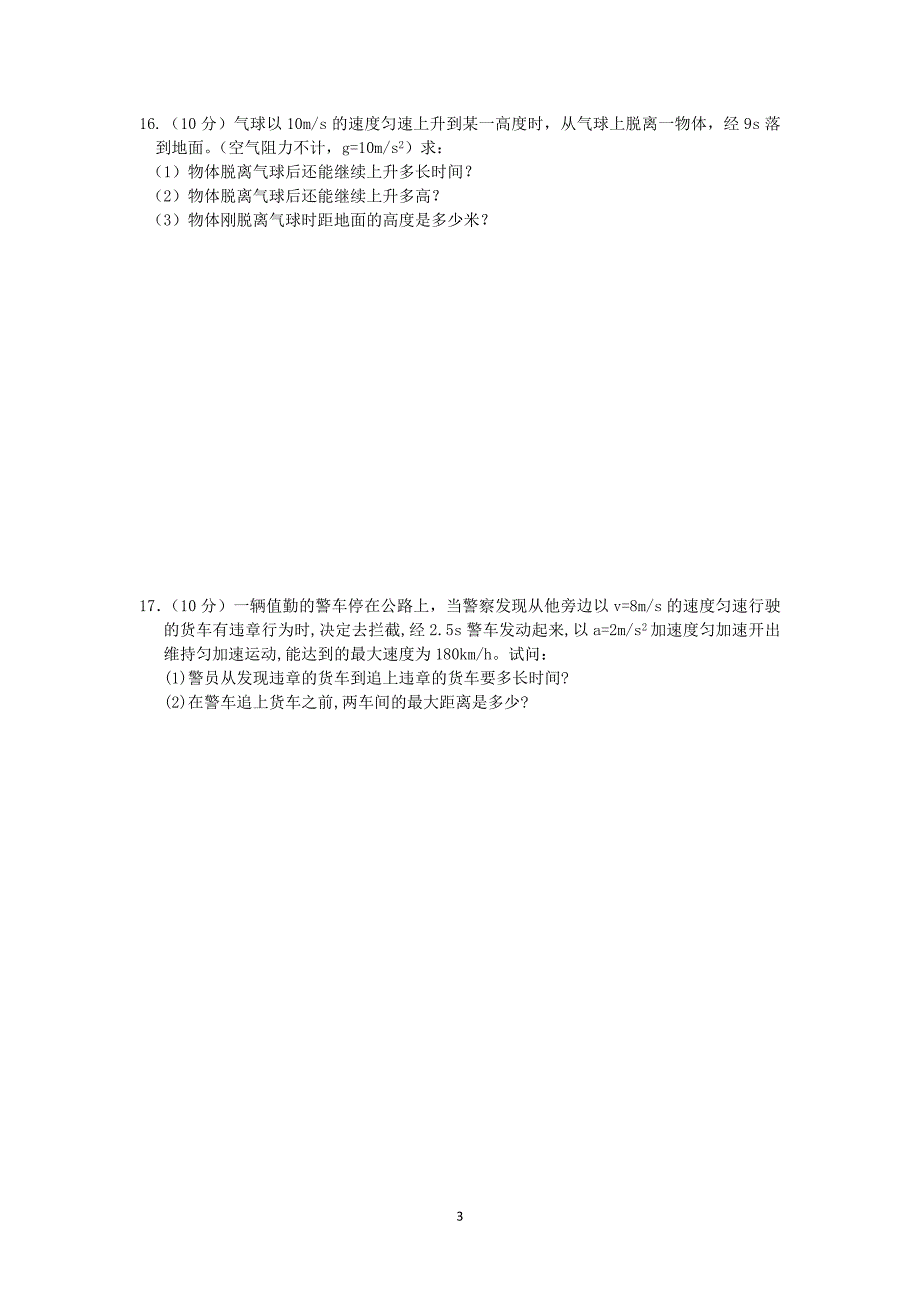 16.（10 分）气球以 10m/s 的速度匀速上升到某一高度时，从气球上脱离一物体，经 9s 落到地面。（空气阻力不计，$g=10m/s^2$）求：
（1）物体脱离气球后还能继续上升多长时间？
（2）物体脱离气球后还能继续上升多高？
（3）物体刚脱离气球时距地面的高度是多少米？

17.（10 分）一辆值勤的警车停在公路上，当警察发现从他旁边以 v=8m/s 的速度匀速行驶的货车有违章行为时,决定去拦截，经 2.5s 警车发动起来，以 $a=2m/s^2$ 加速度匀加速开出维持匀加速运动，能达到的最大速度为 180km/h。试问：
(1)警员从发现违章的货车到追上违章的货车要多长时间?
(2)在警车追上货车之前,两车间的最大距离是多少?

3